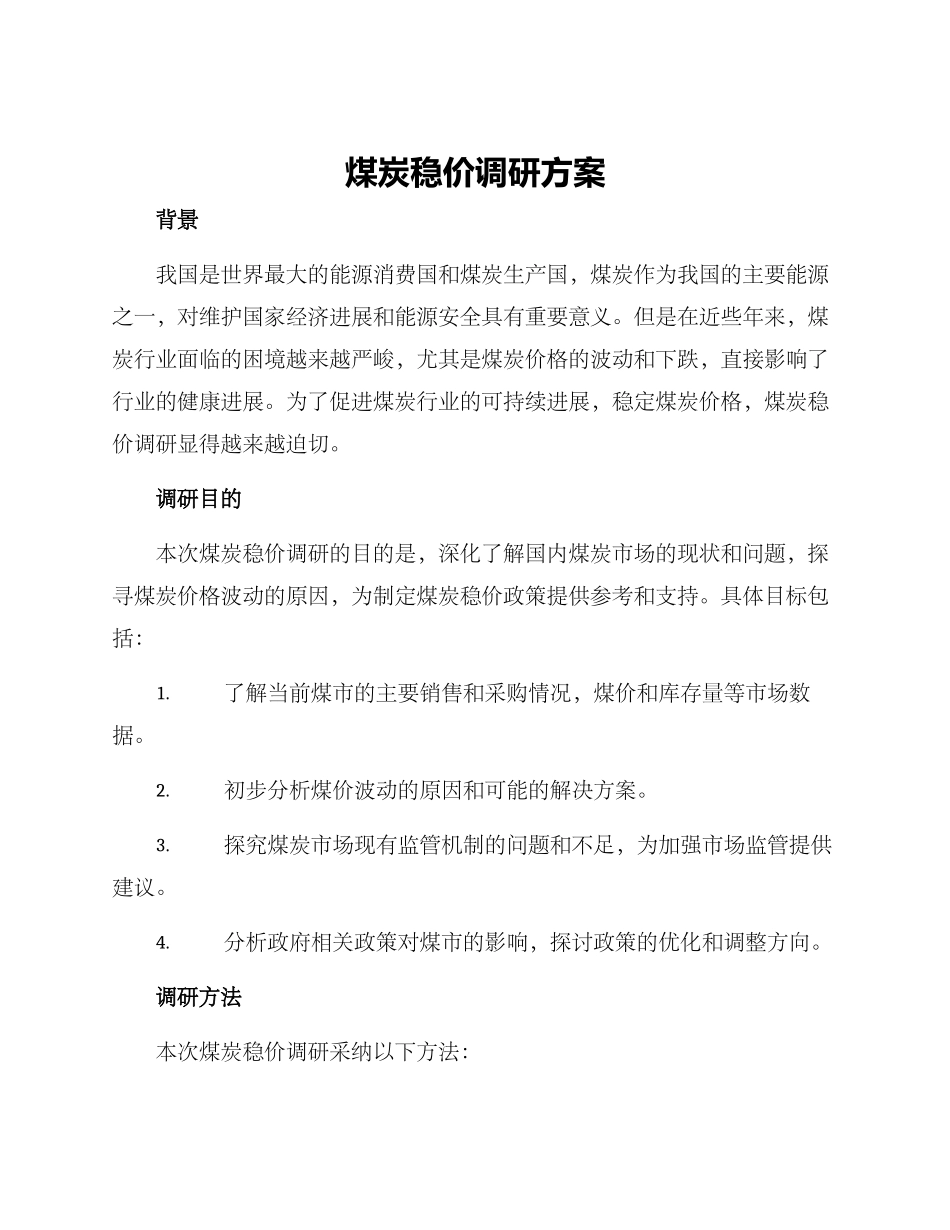 煤炭稳价调研方案

背景

我国是世界最大的能源消费国和煤炭生产国，煤炭作为我国的主要能源之一，对维护国家经济进展和能源安全具有重要意义。但是在近些年来，煤炭行业面临的困境越来越严峻，尤其是煤炭价格的波动和下跌，直接影响了行业的健康进展。为了促进煤炭行业的可持续进展，稳定煤炭价格，煤炭稳价调研显得越来越迫切。

调研目的

本次煤炭稳价调研的目的是，深化了解国内煤炭市场的现状和问题，探寻煤炭价格波动的原因，为制定煤炭稳价政策提供参考和支持。具体目标包括：

1. 了解当前煤市的主要销售和采购情况，煤价和库存量等市场数据。

2. 初步分析煤价波动的原因和可能的解决方案。

3. 探究煤炭市场现有监管机制的问题和不足，为加强市场监管提供建议。

4. 分析政府相关政策对煤市的影响，探讨政策的优化和调整方向。

调研方法

本次煤炭稳价调研采纳以下方法：